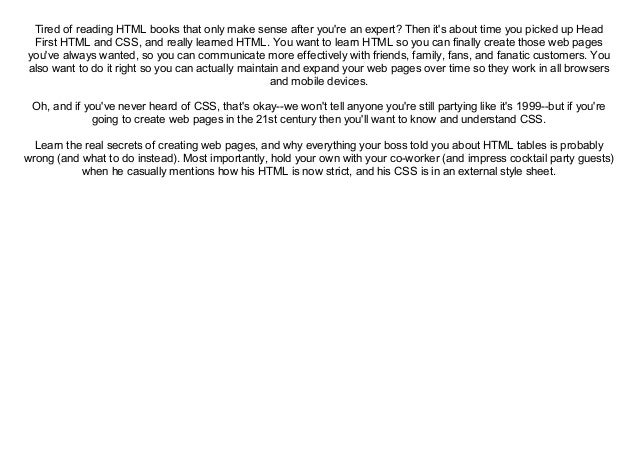 Tired of reading HTML books that only make sense after you're an expert? Then it's about time you picked up Head First HTML and CSS, and really learned HTML. You want to learn HTML so you can finally create those web pages you've always wanted, so you can communicate more effectively with friends, family, fans, and fanatic customers. You also want to do it right so you can actually maintain and expand your web pages over time so they work in all browsers and mobile devices.

Oh, and if you've never heard of CSS, that's okay--we won't tell anyone you're still partying like it's 1999--but if you're going to create web pages in the 21st century then you'll want to know and understand CSS.

Learn the real secrets of creating web pages, and why everything your boss told you about HTML tables is probably wrong (and what to do instead). Most importantly, hold your own with your co-worker (and impress cocktail party guests) when he casually mentions how his HTML is now strict, and his CSS is in an external style sheet.